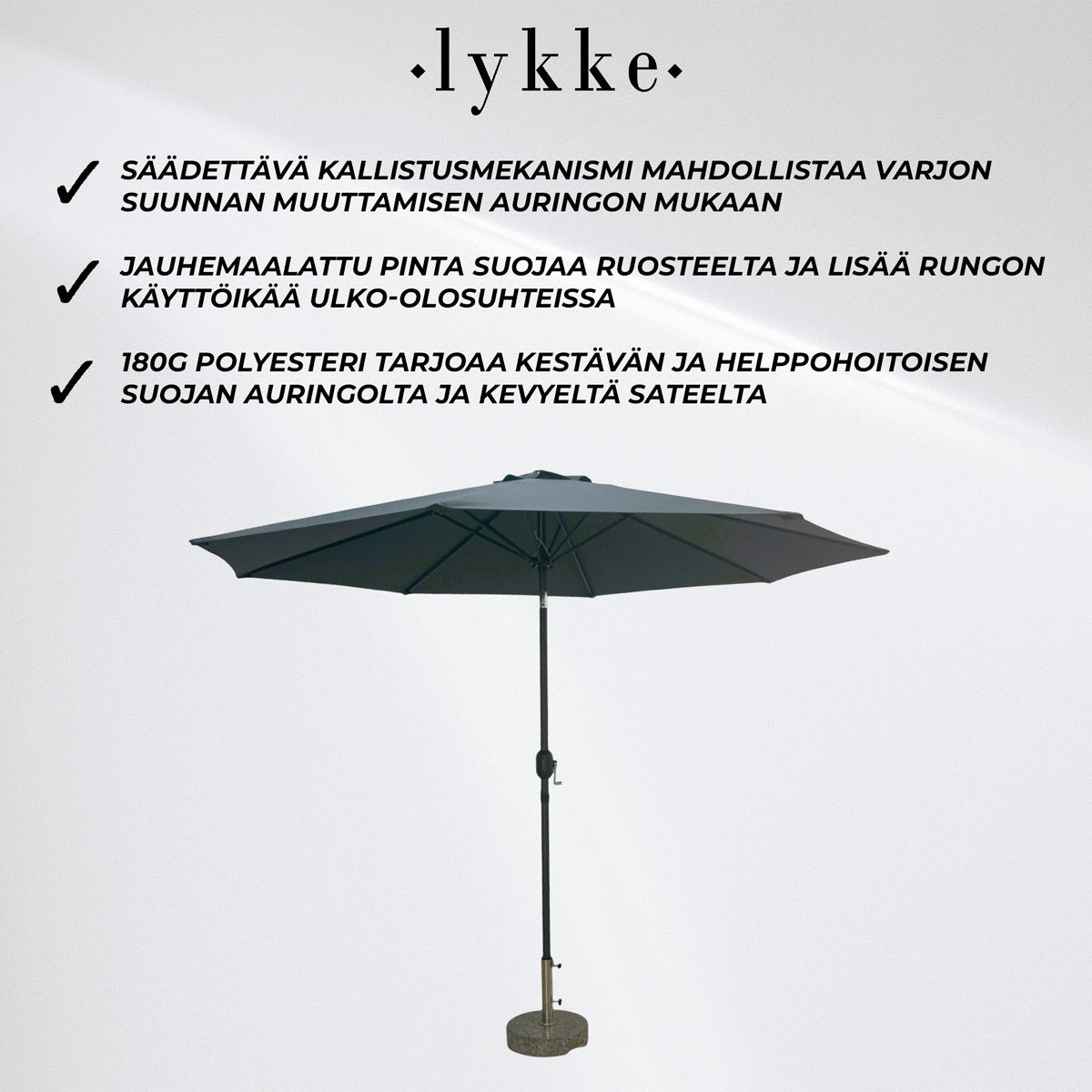 ·lykke·

✓ SÄÄDETTÄVÄ KALLISTUSMEKANISMI MAHDOLLISTAA VARJON SUUNNAN MUUTTAMISEN AURINGON MUKAAN

✓ JAUHEMAALATTU PINTA SUOJAA RUOSTEELTA JA LISÄÄ RUNGON KÄYTTÖIKÄÄ ULKO-OLOSUHTEISSA

✓ 180G POLYESTERI TARJOAA KESTÄVÄN JA HELPPOHOITOISEN SUOJAN AURINGOLTA JA KEVYELTÄ SATEELTA